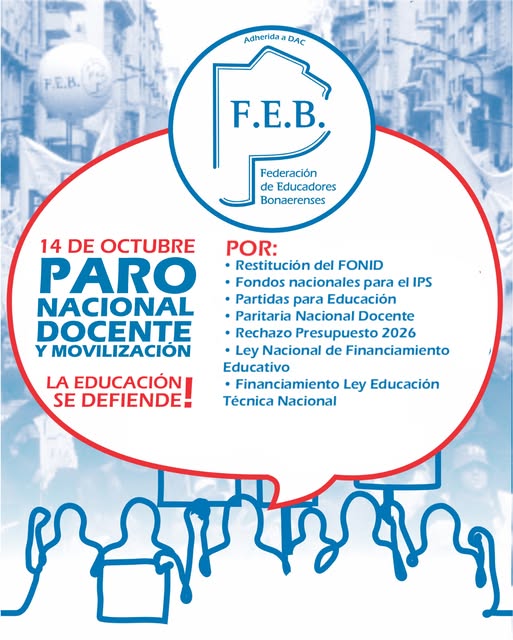 F.E.B.

Adherida a DAC

F.E.B.

Federación de Educadores Bonaerenses

14 DE OCTUBRE
PARO NACIONAL DOCENTE Y MOVILIZACIÓN

LA EDUCACIÓN SE DEFIENDE!

POR:
• Restitución del FONID
• Fondos nacionales para el IPS
• Partidas para Educación
• Paritaria Nacional Docente
• Rechazo Presupuesto 2026
• Ley Nacional de Financiamiento Educativo
• Financiamiento Ley Educación Técnica Nacional